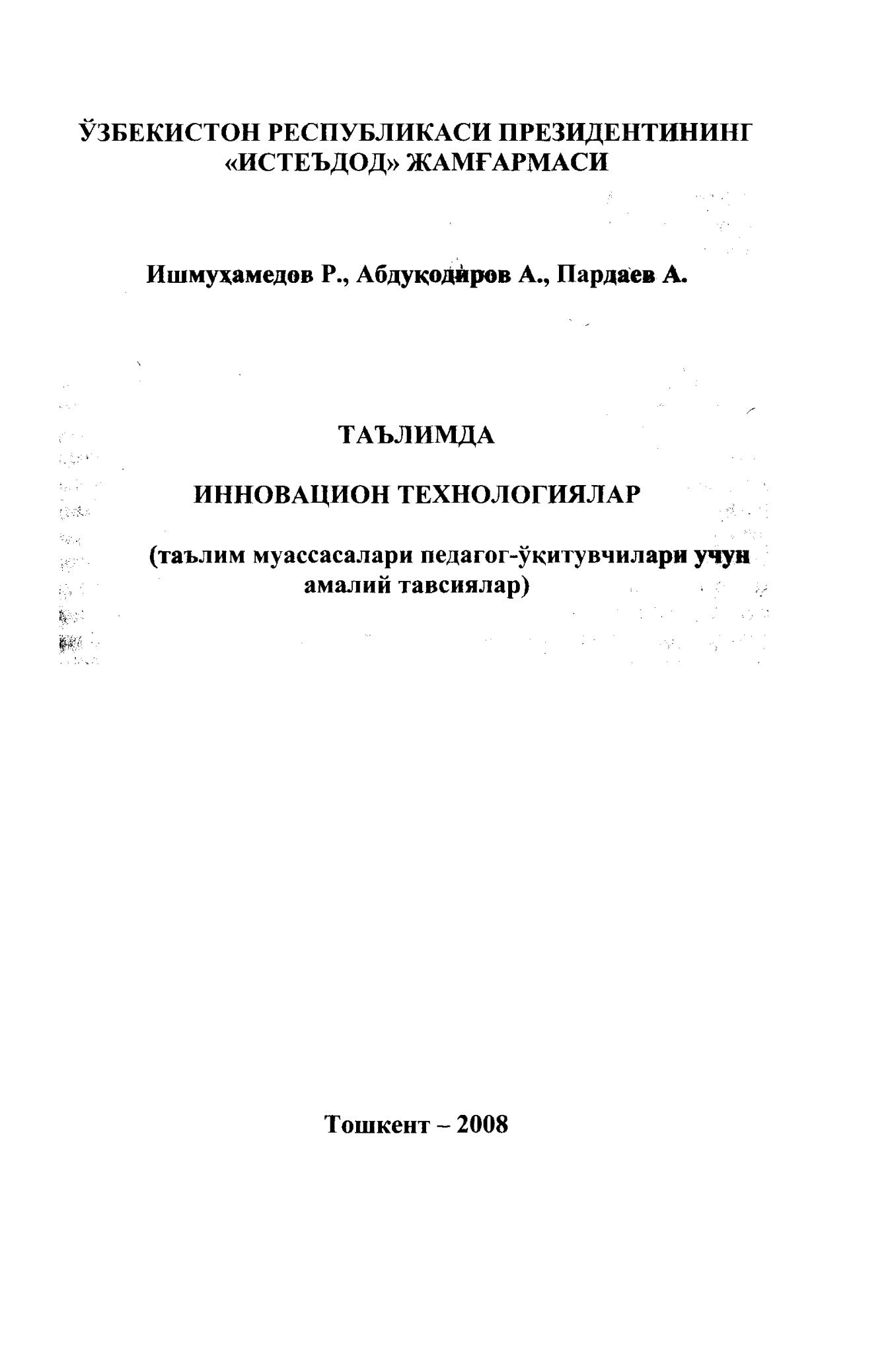 ЎЗБЕКИСТОН РЕСПУБЛИКАСИ ПРЕЗИДЕНТИНИНГ «ИСТЕЪДОД» ЖАМҒАРМАСИ

Ишмуҳамедов Р., Абдуқодиров А., Пардаев А.

ТАЪЛИМДА

ИННОВАЦИОН ТЕХНОЛОГИЯЛАР

(таълим муассасалари педагог-ўқитувчилари учун амалий тавсиялар)

Тошкент – 2008